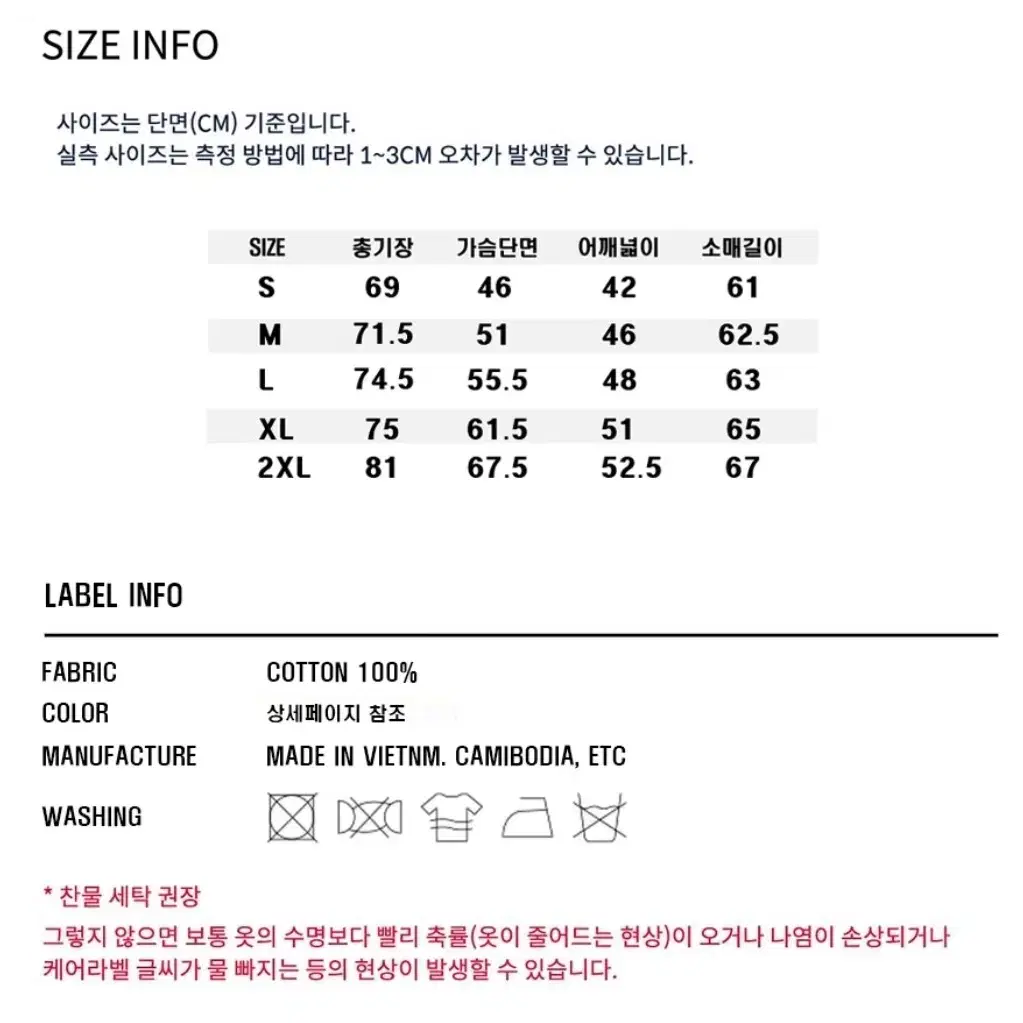 SIZE INFO

사이즈는 단면(CM) 기준입니다.
실측 사이즈는 측정 방법에 따라 1~3CM 오차가 발생할 수 있습니다.

| SIZE | 총기장 | 가슴단면 | 어깨넓이 | 소매길이 |
|---|---|---|---|---|
| S | 69 | 46 | 42 | 61 |
| M | 71.5 | 51 | 46 | 62.5 |
| L | 74.5 | 55.5 | 48 | 63 |
| XL | 75 | 61.5 | 51 | 65 |
| 2XL | 81 | 67.5 | 52.5 | 67 |

LABEL INFO

FABRIC COTTON 100%
COLOR 상세페이지 참조
MANUFACTURE MADE IN VIETNM. CAMIBODIA, ETC
WASHING

* 찬물 세탁 권장
그렇지 않으면 보통 옷의 수명보다 빨리 축률(옷이 줄어드는 현상)이 오거나 나염이 손상되거나 케어라벨 글씨가 물 빠지는 등의 현상이 발생할 수 있습니다.